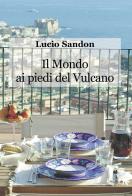 Lucio Sandon

Il Mondo ai piedi del Vulcano